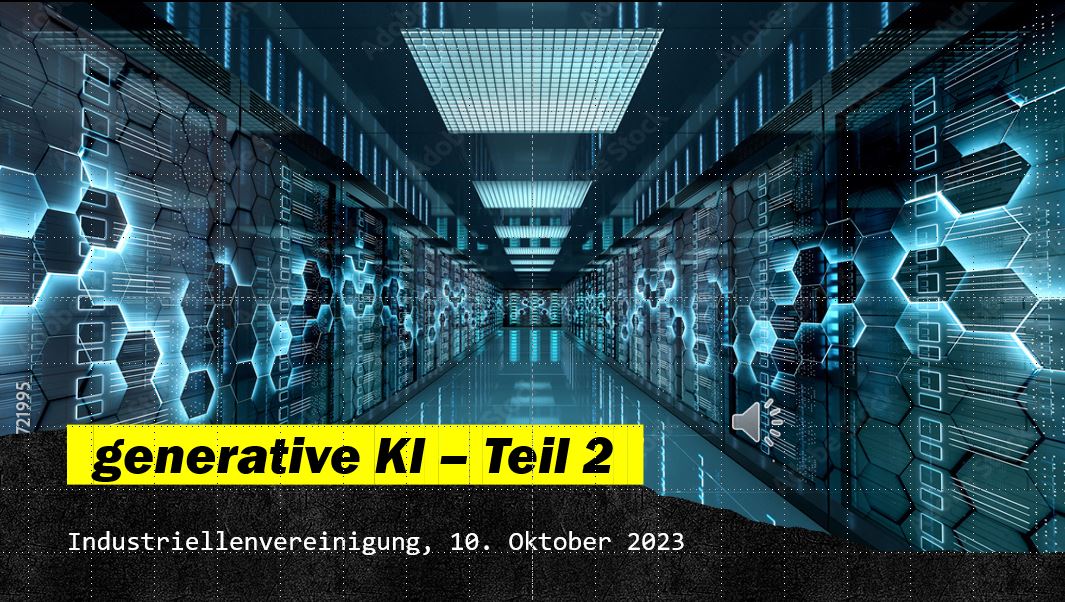 721995

generative KI – Teil 2

Industriellenvereinigung, 10. Oktober 2023